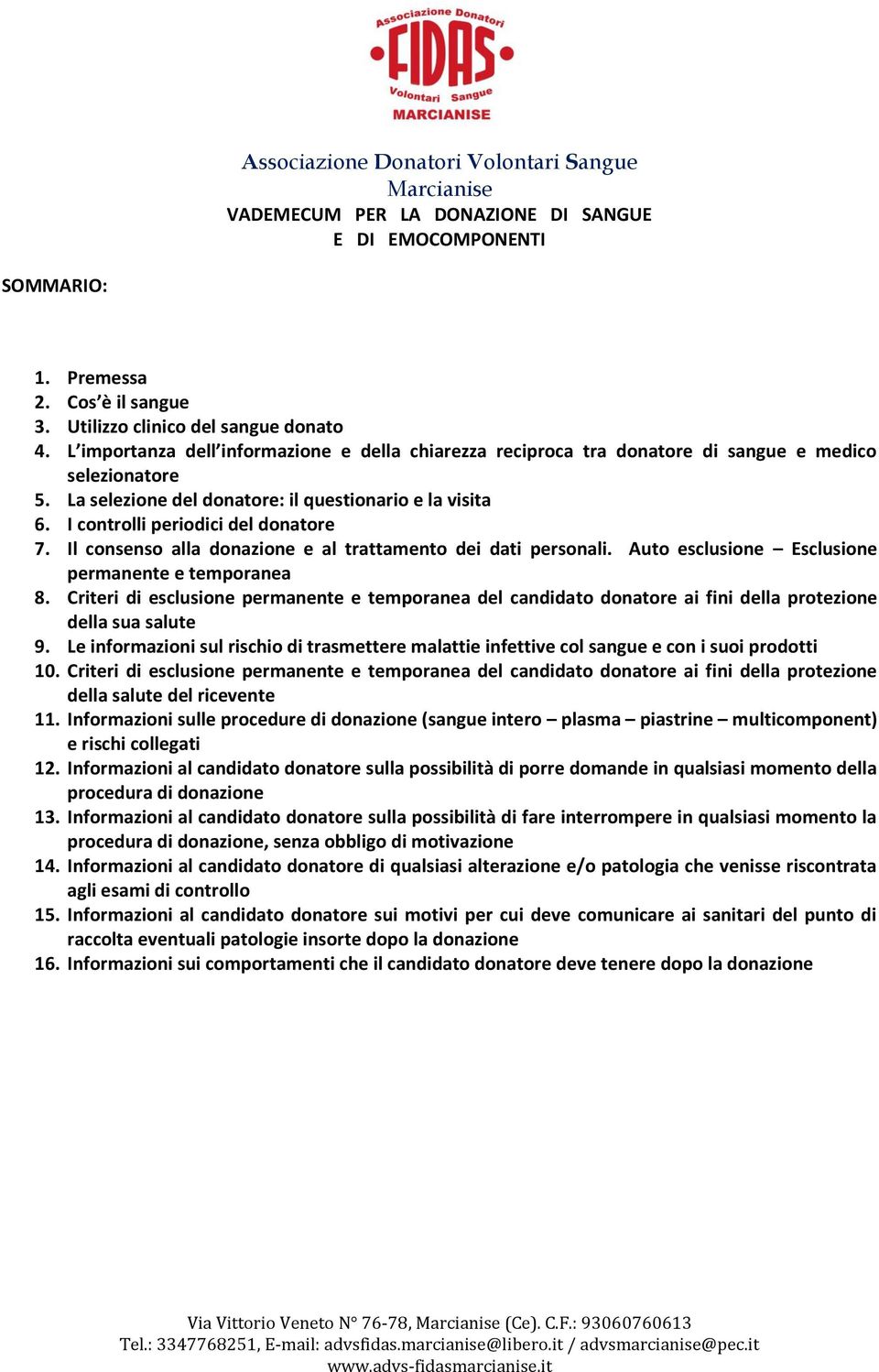 Associazione Donatori
FIDAS
Volontari Sangue
MARCIANISE

Associazione Donatori Volontari Sangue Marcianise
VADEMECUM PER LA DONAZIONE DI SANGUE E DI EMOCOMPONENTI

SOMMARIO:

1. Premessa
2. Cos'è il sangue
3. Utilizzo clinico del sangue donato
4. L'importanza dell'informazione e della chiarezza reciproca tra donatore di sangue e medico selezionatore
5. La selezione del donatore: il questionario e la visita
6. I controlli periodici del donatore
7. Il consenso alla donazione e al trattamento dei dati personali. Auto esclusione – Esclusione permanente e temporanea
8. Criteri di esclusione permanente e temporanea del candidato donatore ai fini della protezione della sua salute
9. Le informazioni sul rischio di trasmettere malattie infettive col sangue e con i suoi prodotti
10. Criteri di esclusione permanente e temporanea del candidato donatore ai fini della protezione della salute del ricevente
11. Informazioni sulle procedure di donazione (sangue intero – plasma – piastrine – multicomponent) e rischi collegati
12. Informazioni al candidato donatore sulla possibilità di porre domande in qualsiasi momento della procedura di donazione
13. Informazioni al candidato donatore sulla possibilità di fare interrompere in qualsiasi momento la procedura di donazione, senza obbligo di motivazione
14. Informazioni al candidato donatore di qualsiasi alterazione e/o patologia che venisse riscontrata agli esami di controllo
15. Informazioni al candidato donatore sui motivi per cui deve comunicare ai sanitari del punto di raccolta eventuali patologie insorte dopo la donazione
16. Informazioni sui comportamenti che il candidato donatore deve tenere dopo la donazione

Via Vittorio Veneto N° 76-78, Marcianise (Ce). C.F.: 93060760613
Tel.: 3347768251, E-mail: advsfidas.marcianise@libero.it / advsmarcianise@pec.it
www.advs-fidasmarcianise.it